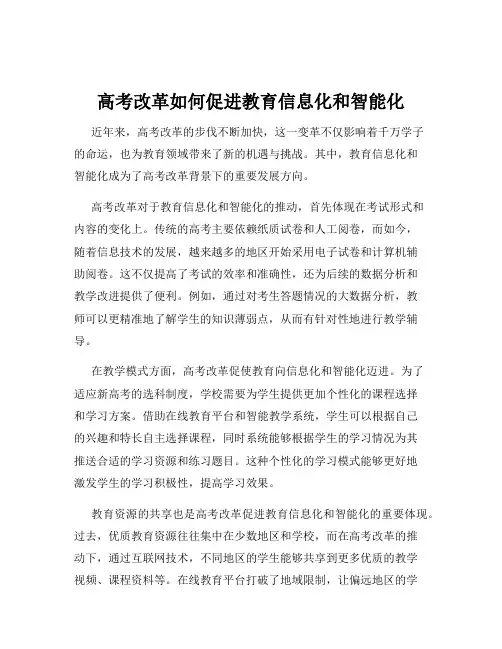 高考改革如何促进教育信息化和智能化

近年来，高考改革的步伐不断加快，这一变革不仅影响着千万学子的命运，也为教育领域带来了新的机遇与挑战。其中，教育信息化和智能化成为了高考改革背景下的重要发展方向。

高考改革对于教育信息化和智能化的推动，首先体现在考试形式和内容的变化上。传统的高考主要依赖纸质试卷和人工阅卷，而如今，随着信息技术的发展，越来越多的地区开始采用电子试卷和计算机辅助阅卷。这不仅提高了考试的效率和准确性，还为后续的数据分析和教学改进提供了便利。例如，通过对考生答题情况的大数据分析，教师可以更精准地了解学生的知识薄弱点，从而有针对性地进行教学辅导。

在教学模式方面，高考改革促使教育向信息化和智能化迈进。为了适应新高考的选科制度，学校需要为学生提供更加个性化的课程选择和学习方案。借助在线教育平台和智能教学系统，学生可以根据自己的兴趣和特长自主选择课程，同时系统能够根据学生的学习情况为其推送合适的学习资源和练习题目。这种个性化的学习模式能够更好地激发学生的学习积极性，提高学习效果。

教育资源的共享也是高考改革促进教育信息化和智能化的重要体现。过去，优质教育资源往往集中在少数地区和学校，而在高考改革的推动下，通过互联网技术，不同地区的学生能够共享到更多优质的教学视频、课程资料等。在线教育平台打破了地域限制，让偏远地区的学